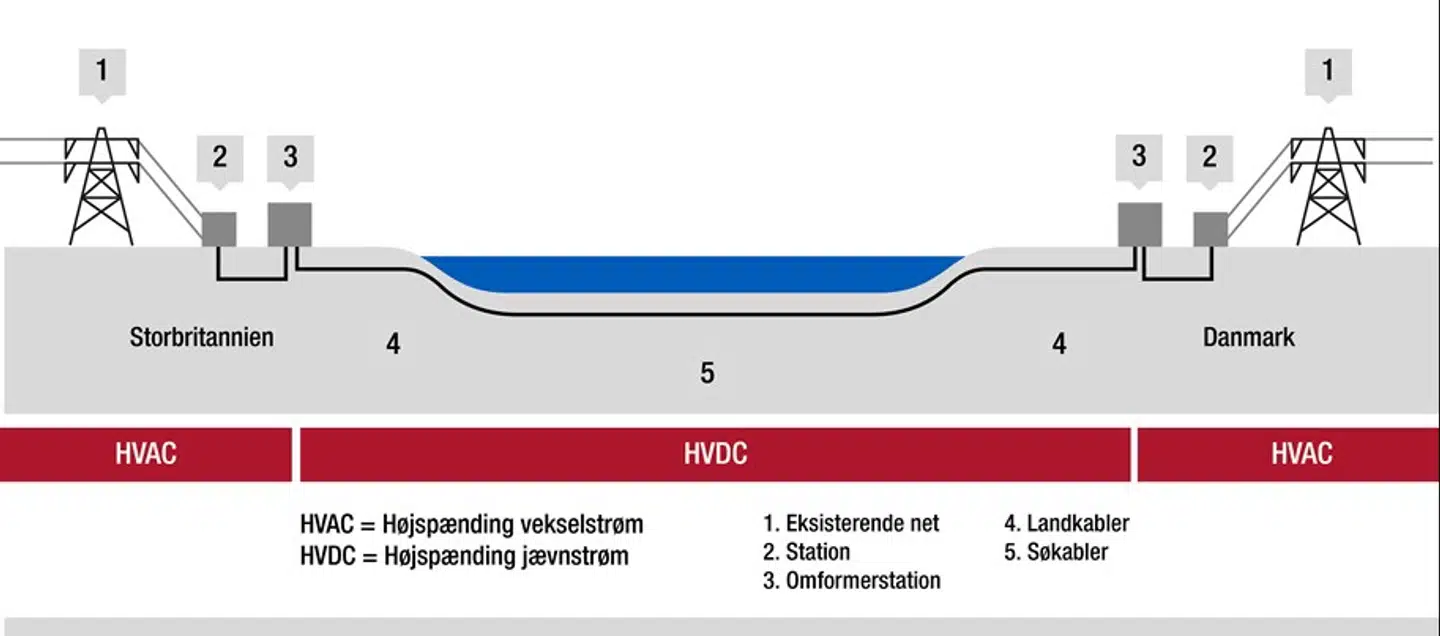 1

2 3

3 2

1

Storbritannien

4

5

4

Danmark

HVAC

HVDC

HVAC

HVAC = Højspænding vekselstrøm
HVDC = Højspænding jævnstrøm

1. Eksisterende net
2. Station
3. Omformerstation

4. Landkabler
5. Søkabler